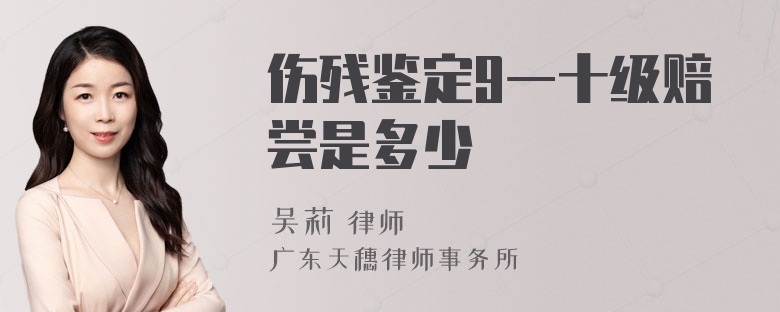 伤残鉴定9—十级赔偿是多少

吴莉 律师
广东天穗律师事务所